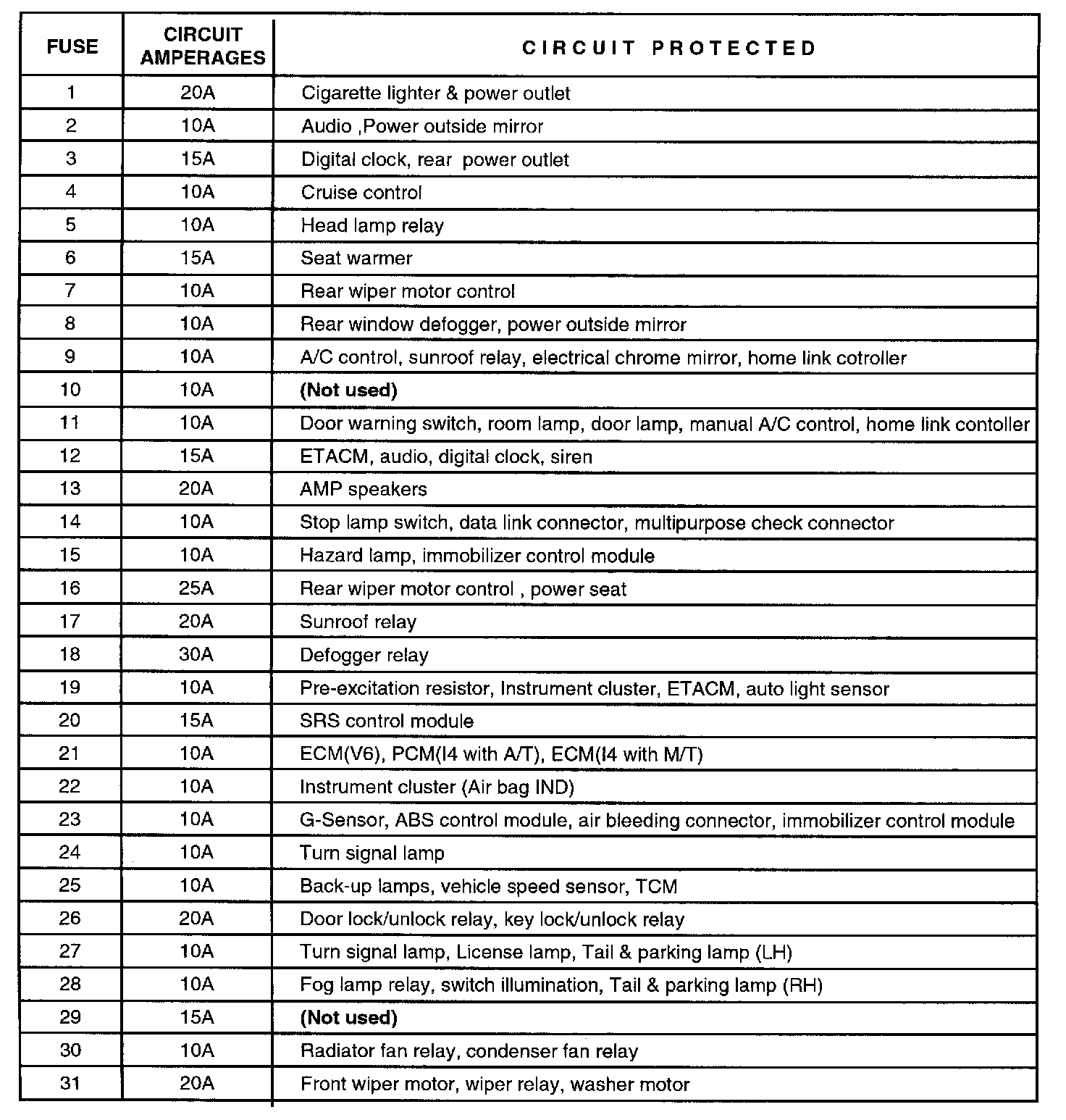 | FUSE | CIRCUIT AMPERAGES | CIRCUIT PROTECTED |
|---|---|---|
| 1 | 20A | Cigarette lighter & power outlet |
| 2 | 10A | Audio ,Power outside mirror |
| 3 | 15A | Digital clock, rear power outlet |
| 4 | 10A | Cruise control |
| 5 | 10A | Head lamp relay |
| 6 | 15A | Seat warmer |
| 7 | 10A | Rear wiper motor control |
| 8 | 10A | Rear window defogger, power outside mirror |
| 9 | 10A | A/C control, sunroof relay, electrical chrome mirror, home link cotroller |
| 10 | 10A | **(Not used)** |
| 11 | 10A | Door warning switch, room lamp, door lamp, manual A/C control, home link contoller |
| 12 | 15A | ETACM, audio, digital clock, siren |
| 13 | 20A | AMP speakers |
| 14 | 10A | Stop lamp switch, data link connector, multipurpose check connector |
| 15 | 10A | Hazard lamp, immobilizer control module |
| 16 | 25A | Rear wiper motor control , power seat |
| 17 | 20A | Sunroof relay |
| 18 | 30A | Defogger relay |
| 19 | 10A | Pre-excitation resistor, Instrument cluster, ETACM, auto light sensor |
| 20 | 15A | SRS control module |
| 21 | 10A | ECM(V6), PCM(I4 with A/T), ECM(I4 with M/T) |
| 22 | 10A | Instrument cluster (Air bag IND) |
| 23 | 10A | G-Sensor, ABS control module, air bleeding connector, immobilizer control module |
| 24 | 10A | Turn signal lamp |
| 25 | 10A | Back-up lamps, vehicle speed sensor, TCM |
| 26 | 20A | Door lock/unlock relay, key lock/unlock relay |
| 27 | 10A | Turn signal lamp, License lamp, Tail & parking lamp (LH) |
| 28 | 10A | Fog lamp relay, switch illumination, Tail & parking lamp (RH) |
| 29 | 15A | **(Not used)** |
| 30 | 10A | Radiator fan relay, condenser fan relay |
| 31 | 20A | Front wiper motor, wiper relay, washer motor |